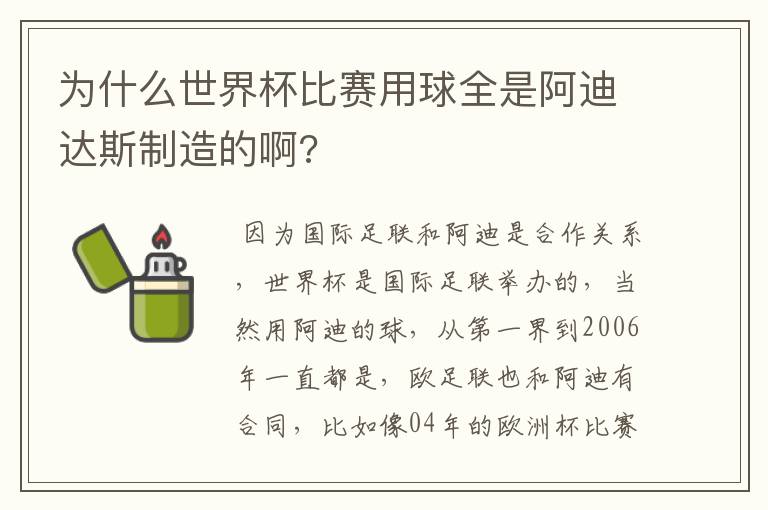 为什么世界杯比赛用球全是阿迪达斯制造的啊?

因为国际足联和阿迪是合作关系，世界杯是国际足联举办的，当然用阿迪的球，从第一界到2006年一直都是，欧足联也和阿迪有合同，比如像04年的欧洲杯比赛